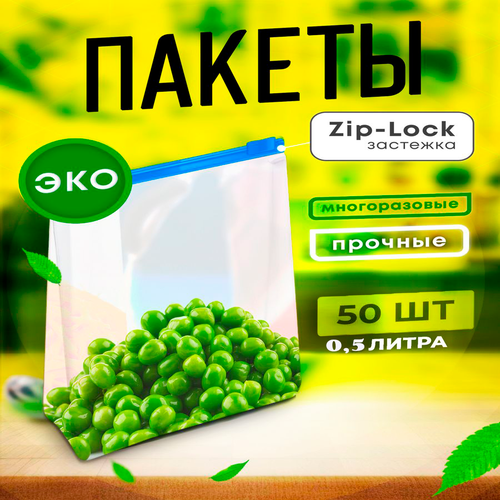 ПАКЕТЫ

Zip-Lock
застежка

ЭКО

многоразовые

прочные

50 ШТ

0,5 ЛИТРА